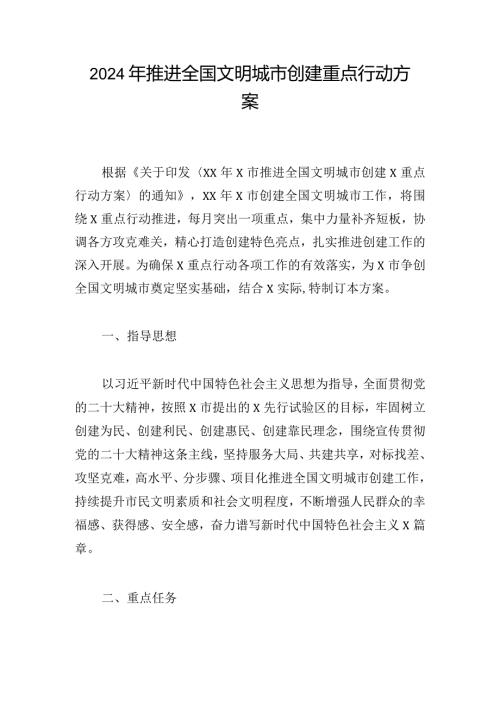 2024年推进全国文明城市创建重点行动方案

根据《关于印发〈XX年X市推进全国文明城市创建X重点行动方案〉的通知》，XX年X市创建全国文明城市工作，将围绕X重点行动推进，每月突出一项重点，集中力量补齐短板，协调各方攻克难关，精心打造创建特色亮点，扎实推进创建工作的深入开展。为确保X重点行动各项工作的有效落实，为X市争创全国文明城市奠定坚实基础，结合X实际,特制订本方案。

一、指导思想

以习近平新时代中国特色社会主义思想为指导，全面贯彻党的二十大精神，按照X市提出的X先行试验区的目标，牢固树立创建为民、创建利民、创建惠民、创建靠民理念，围绕宣传贯彻党的二十大精神这条主线，坚持服务大局、共建共享，对标找差、攻坚克难，高水平、分步骤、项目化推进全国文明城市创建工作，持续提升市民文明素质和社会文明程度，不断增强人民群众的幸福感、获得感、安全感，奋力谱写新时代中国特色社会主义X篇章。

二、重点任务